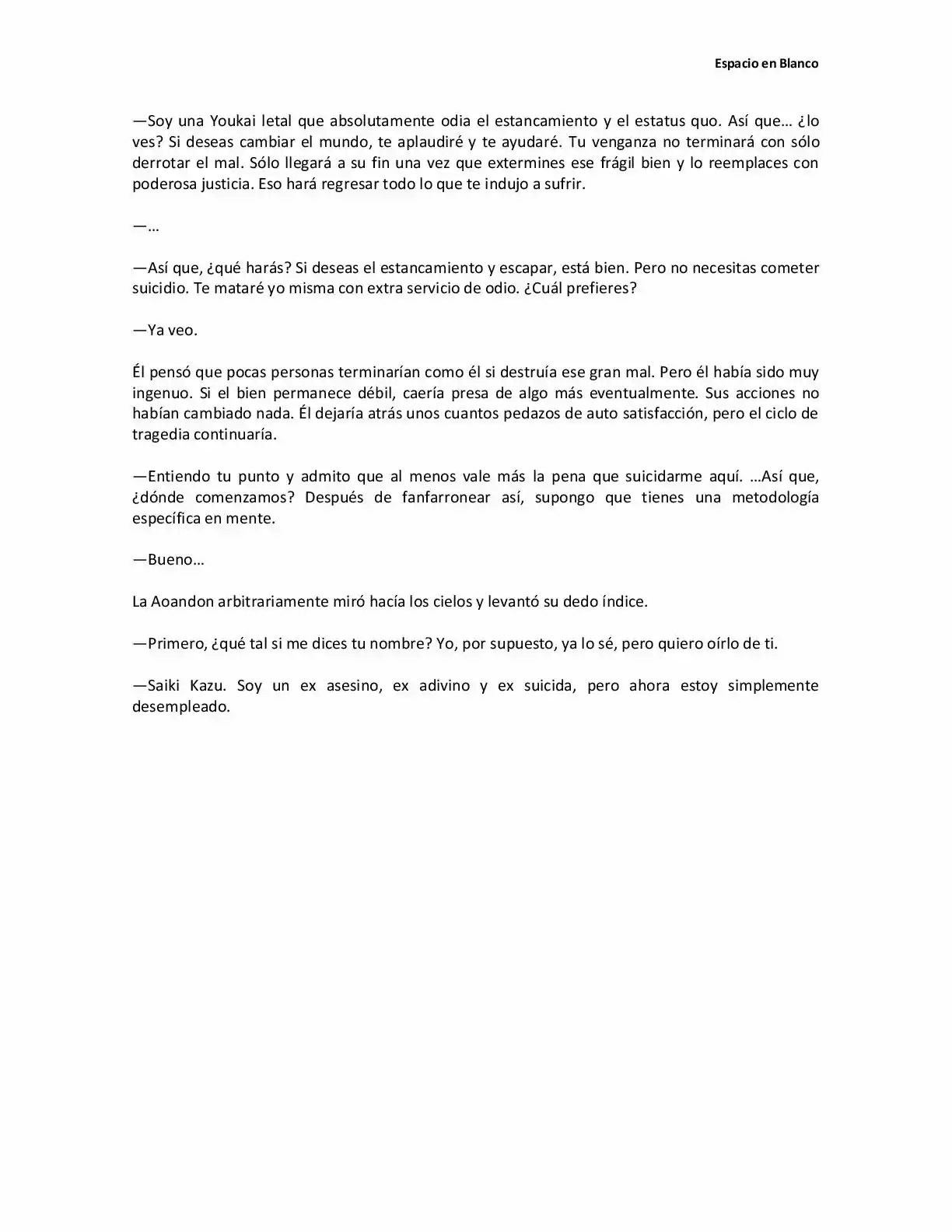 Espacio en Blanco

—Soy una Youkai letal que absolutamente odia el estancamiento y el estatus quo. Así que… ¿lo ves? Si deseas cambiar el mundo, te aplaudiré y te ayudaré. Tu venganza no terminará con sólo derrotar el mal. Sólo llegará a su fin una vez que extermines ese frágil bien y lo reemplaces con poderosa justicia. Eso hará regresar todo lo que te indujo a sufrir.

—…

—Así que, ¿qué harás? Si deseas el estancamiento y escapar, está bien. Pero no necesitas cometer suicidio. Te mataré yo misma con extra servicio de odio. ¿Cuál prefieres?

—Ya veo.

Él pensó que pocas personas terminarían como él si destruía ese gran mal. Pero él había sido muy ingenuo. Si el bien permanece débil, caería presa de algo más eventualmente. Sus acciones no habían cambiado nada. Él dejaría atrás unos cuantos pedazos de auto satisfacción, pero el ciclo de tragedia continuaría.

—Entiendo tu punto y admito que al menos vale más la pena que suicidarme aquí. …Así que, ¿dónde comenzamos? Después de fanfarronear así, supongo que tienes una metodología específica en mente.

—Bueno…

La Aoandon arbitrariamente miró hacía los cielos y levantó su dedo índice.

—Primero, ¿qué tal si me dices tu nombre? Yo, por supuesto, ya lo sé, pero quiero oírlo de ti.

—Saiki Kazu. Soy un ex asesino, ex adivino y ex suicida, pero ahora estoy simplemente desempleado.